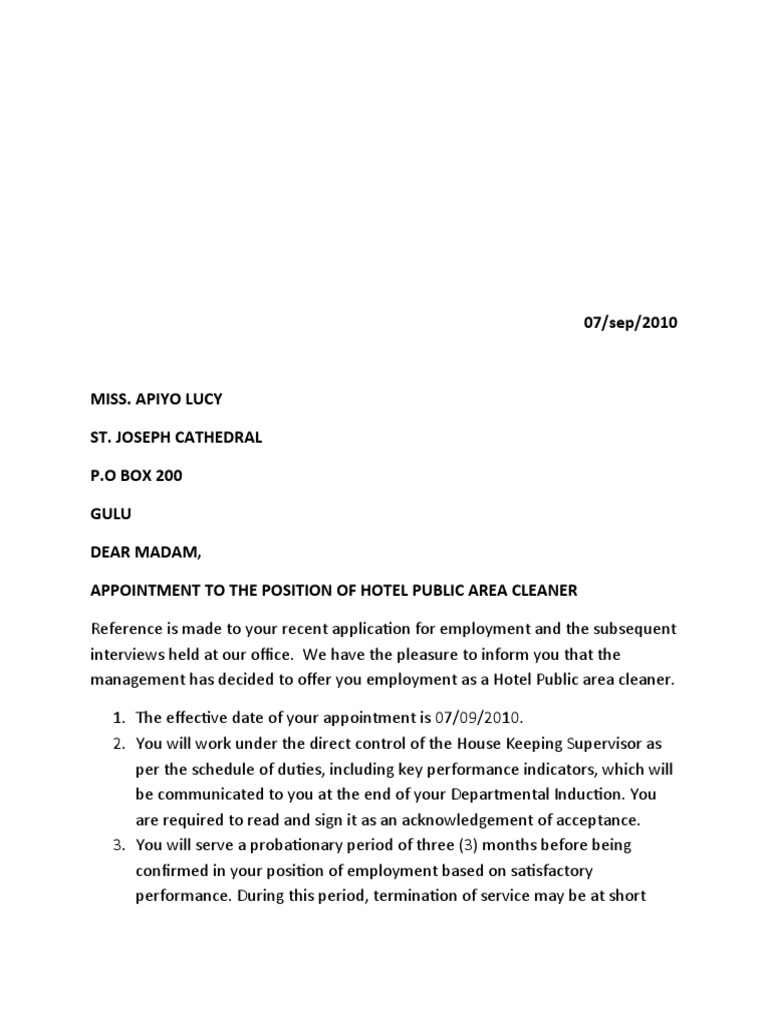 07/sep/2010

MISS. APIYO LUCY

ST. JOSEPH CATHEDRAL

P.O BOX 200

GULU

DEAR MADAM,

APPOINTMENT TO THE POSITION OF HOTEL PUBLIC AREA CLEANER

Reference is made to your recent application for employment and the subsequent interviews held at our office. We have the pleasure to inform you that the management has decided to offer you employment as a Hotel Public area cleaner.

1. The effective date of your appointment is 07/09/2010.
2. You will work under the direct control of the House Keeping Supervisor as per the schedule of duties, including key performance indicators, which will be communicated to you at the end of your Departmental Induction. You are required to read and sign it as an acknowledgement of acceptance.
3. You will serve a probationary period of three (3) months before being confirmed in your position of employment based on satisfactory performance. During this period, termination of service may be at short